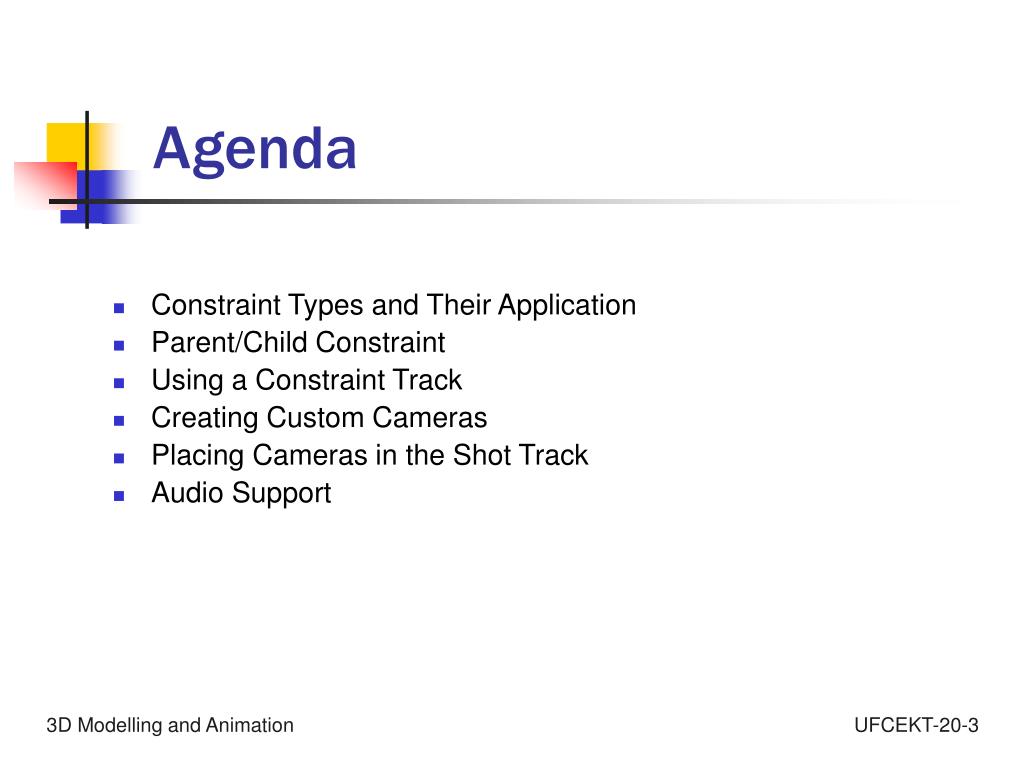 Agenda

- Constraint Types and Their Application
- Parent/Child Constraint
- Using a Constraint Track
- Creating Custom Cameras
- Placing Cameras in the Shot Track
- Audio Support

3D Modelling and Animation

UFCEKT-20-3